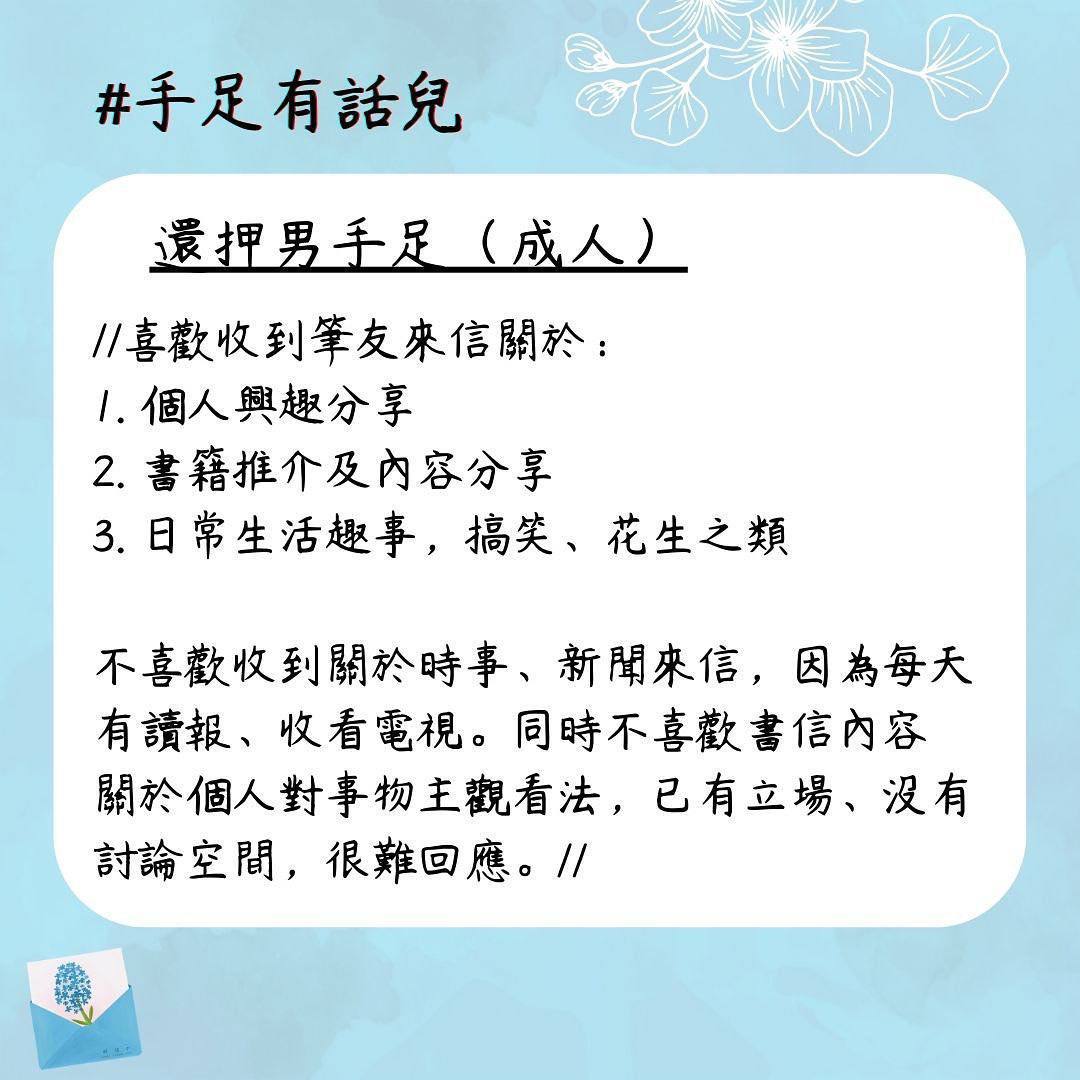 #手足有話兒

還押男手足（成人）

//喜歡收到筆友來信關於：
1.個人興趣分享
2.書籍推介及內容分享
3.日常生活趣事，搞笑、花生之類

不喜歡收到關於時事、新聞來信，因為每天有讀報、收看電視。同時不喜歡書信內容關於個人對事物主觀看法，已有立場、沒有討論空間，很難回應。//